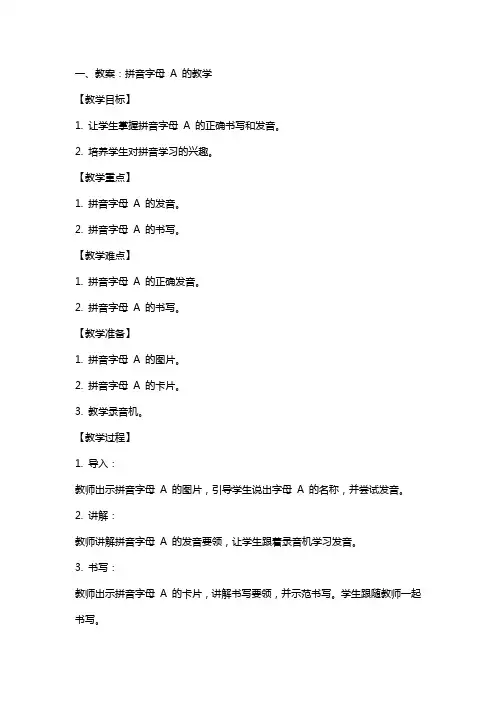 一、教案：拼音字母 A 的教学

【教学目标】

1. 让学生掌握拼音字母 A 的正确书写和发音。

2. 培养学生对拼音学习的兴趣。

【教学重点】

1. 拼音字母 A 的发音。

2. 拼音字母 A 的书写。

【教学难点】

1. 拼音字母 A 的正确发音。

2. 拼音字母 A 的书写。

【教学准备】

1. 拼音字母 A 的图片。

2. 拼音字母 A 的卡片。

3. 教学录音机。

【教学过程】

1. 导入：

教师出示拼音字母 A 的图片，引导学生说出字母 A 的名称，并尝试发音。

2. 讲解：

教师讲解拼音字母 A 的发音要领，让学生跟着录音机学习发音。

3. 书写：

教师出示拼音字母 A 的卡片，讲解书写要领，并示范书写。学生跟随教师一起书写。